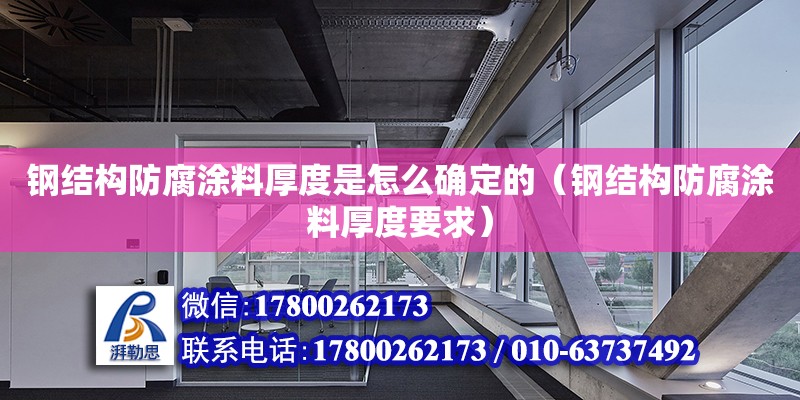 钢结构防腐涂料厚度是怎么确定的（钢结构防腐涂料厚度要求）

湃勒思

微信：17800262173

联系电话：17800262173 / 010-63737492